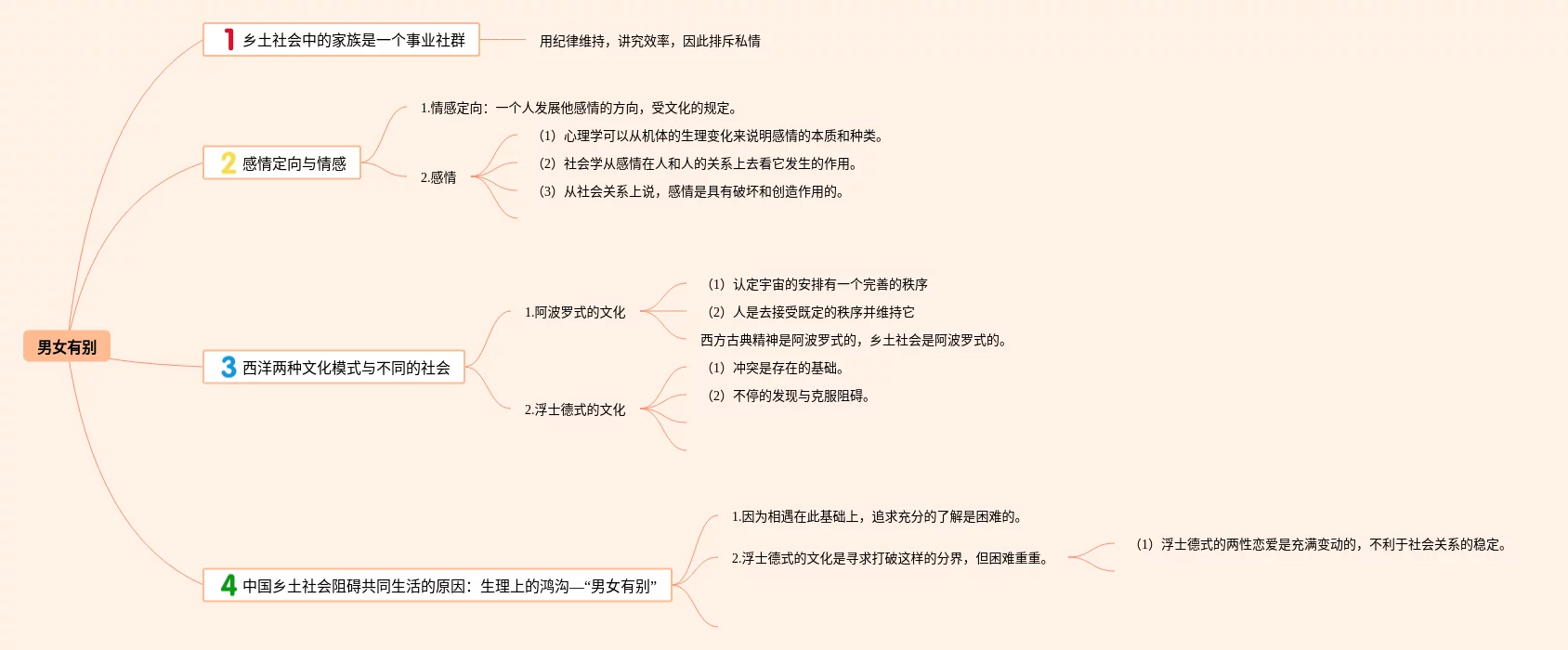 男女有别

1 乡土社会中的家族是一个事业社群

用纪律维持，讲究效率，因此排斥私情

2 感情定向与情感

1.情感定向：一个人发展他感情的方向，受文化的规定。

2.感情

（1）心理学可以从机体的生理变化来说明感情的本质和种类。

（2）社会学从感情在人和人的关系上去看它发生的作用。

（3）从社会关系上说，感情是具有破坏和创造作用的。

3 西洋两种文化模式与不同的社会

1.阿波罗式的文化

（1）认定宇宙的安排有一个完善的秩序

（2）人是去接受既定的秩序并维持它

西方古典精神是阿波罗式的，乡土社会是阿波罗式的。

2.浮士德式的文化

（1）冲突是存在的基础。

（2）不停的发现与克服阻碍。

4 中国乡土社会阻碍共同生活的原因：生理上的鸿沟—“男女有别”

1.因为相遇在此基础上，追求充分的了解是困难的。

2.浮士德式的文化是寻求打破这样的分界，但困难重重。

（1）浮士德式的两性恋爱是充满变动的，不利于社会关系的稳定。